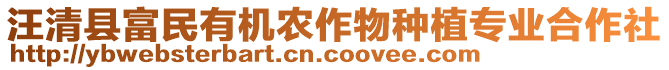 汪清县富民有机农作物种植专业合作社
http://ybwebsterbart.cn.coovee.com